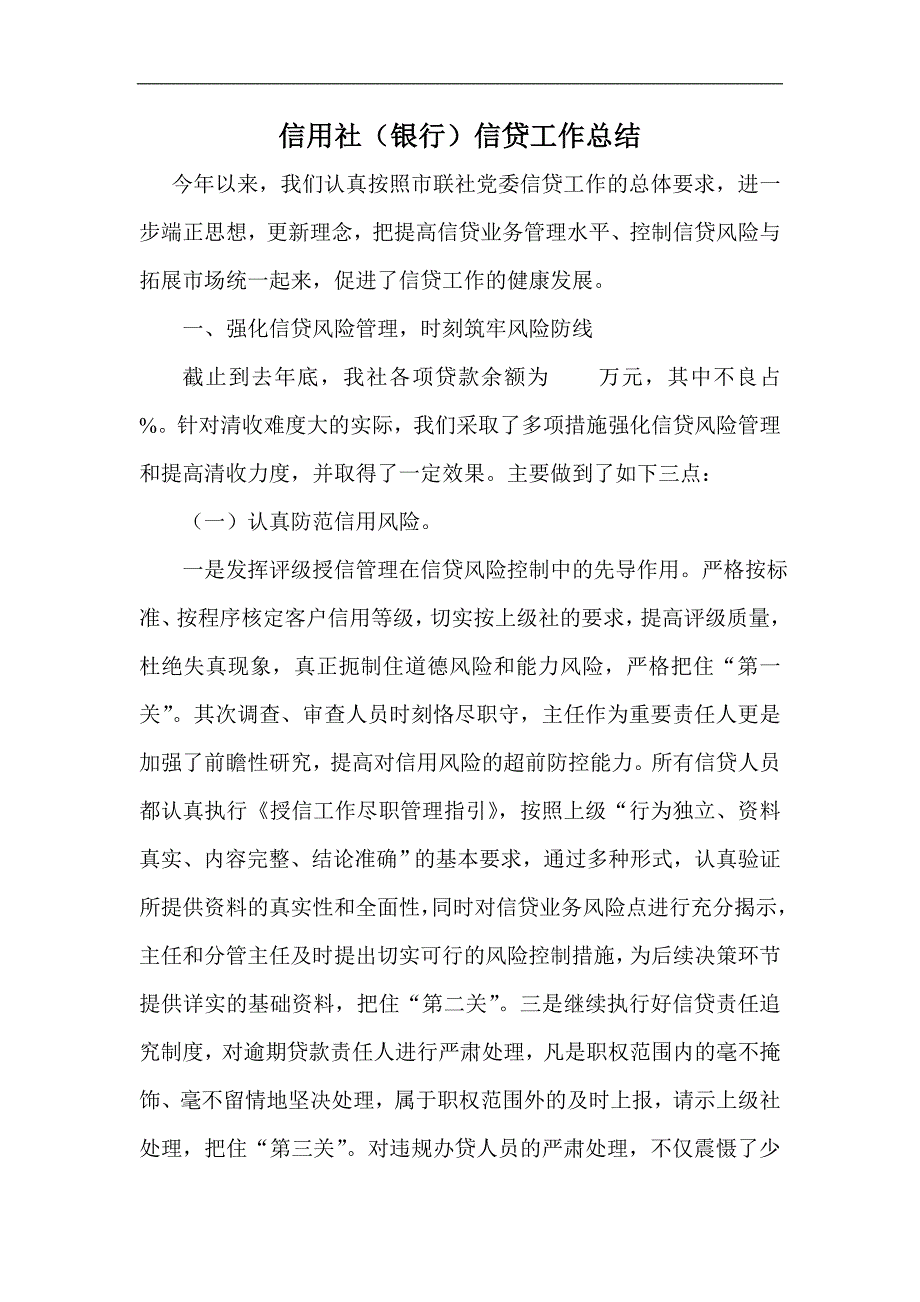 信用社（银行）信贷工作总结

今年以来，我们认真按照市联社党委信贷工作的总体要求，进一步端正思想，更新理念，把提高信贷业务管理水平、控制信贷风险与拓展市场统一起来，促进了信贷工作的健康发展。

一、强化信贷风险管理，时刻筑牢风险防线

截止到去年底，我社各项贷款余额为　　万元，其中不良占 %。针对清收难度大的实际，我们采取了多项措施强化信贷风险管理和提高清收力度，并取得了一定效果。主要做到了如下三点：

（一）认真防范信用风险。

一是发挥评级授信管理在信贷风险控制中的先导作用。严格按标准、按程序核定客户信用等级，切实按上级社的要求，提高评级质量，杜绝失真现象，真正扼制住道德风险和能力风险，严格把住“第一关”。其次调查、审查人员时刻恪尽职守，主任作为重要责任人更是加强了前瞻性研究，提高对信用风险的超前防控能力。所有信贷人员都认真执行《授信工作尽职管理指引》，按照上级“行为独立、资料真实、内容完整、结论准确”的基本要求，通过多种形式，认真验证所提供资料的真实性和全面性，同时对信贷业务风险点进行充分揭示，主任和分管主任及时提出切实可行的风险控制措施，为后续决策环节提供详实的基础资料，把住“第二关”。三是继续执行好信贷责任追究制度，对逾期贷款责任人进行严肃处理，凡是职权范围内的毫不掩饰、毫不留情地坚决处理，属于职权范围外的及时上报，请示上级社处理，把住“第三关”。对违规办贷人员的严肃处理，不仅震慑了少